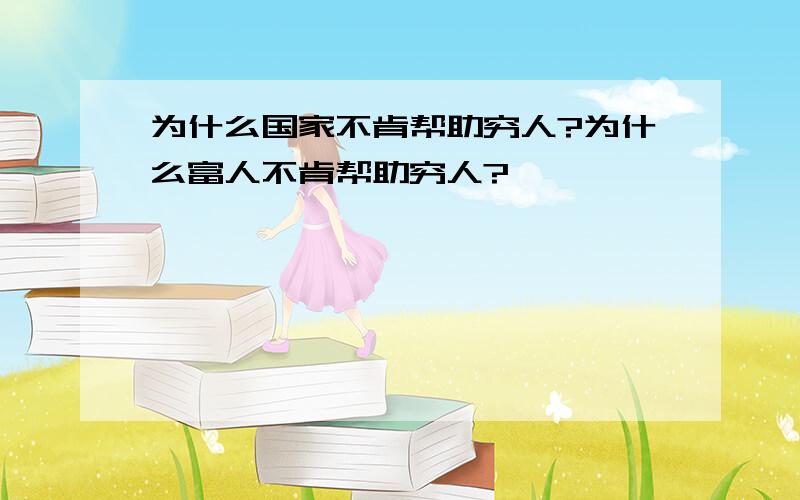 为什么国家不肯帮助穷人?为什么富人不肯帮助穷人?